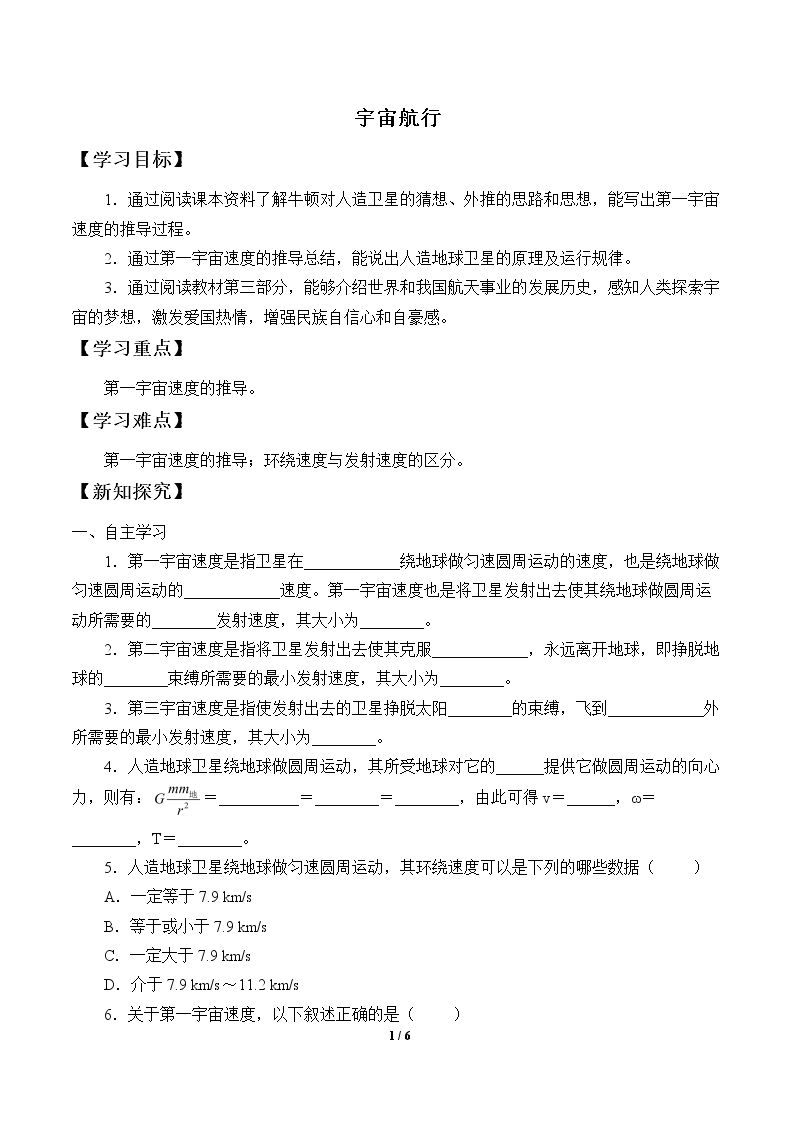 宇宙航行

【学习目标】

1．通过阅读课本资料了解牛顿对人造卫星的猜想、外推的思路和思想，能写出第一宇宙速度的推导过程。

2．通过第一宇宙速度的推导总结，能说出人造地球卫星的原理及运行规律。

3．通过阅读教材第三部分，能够介绍世界和我国航天事业的发展历史，感知人类探索宇宙的梦想，激发爱国热情，增强民族自信心和自豪感。

【学习重点】

第一宇宙速度的推导。

【学习难点】

第一宇宙速度的推导；环绕速度与发射速度的区分。

【新知探究】

一、自主学习

1．第一宇宙速度是指卫星在____绕地球做匀速圆周运动的速度，也是绕地球做匀速圆周运动的____速度。第一宇宙速度也是将卫星发射出去使其绕地球做圆周运动所需要的____发射速度，其大小为____。

2．第二宇宙速度是指将卫星发射出去使其克服____，永远离开地球，即挣脱地球的____束缚所需要的最小发射速度，其大小为____。

3．第三宇宙速度是指使发射出去的卫星挣脱太阳____的束缚，飞到____外所需要的最小发射速度，其大小为____。

4．人造地球卫星绕地球做圆周运动，其所受地球对它的____提供它做圆周运动的向心力，则有：$G\frac{mm_{地}}{r^2}$＝____＝____＝____，由此可得v＝____，ω＝____，T＝____。

5．人造地球卫星绕地球做匀速圆周运动，其环绕速度可以是下列的哪些数据（　　）

A．一定等于7.9 km/s

B．等于或小于7.9 km/s

C．一定大于7.9 km/s

D．介于7.9 km/s～11.2 km/s

6．关于第一宇宙速度，以下叙述正确的是（　　）

1 / 6